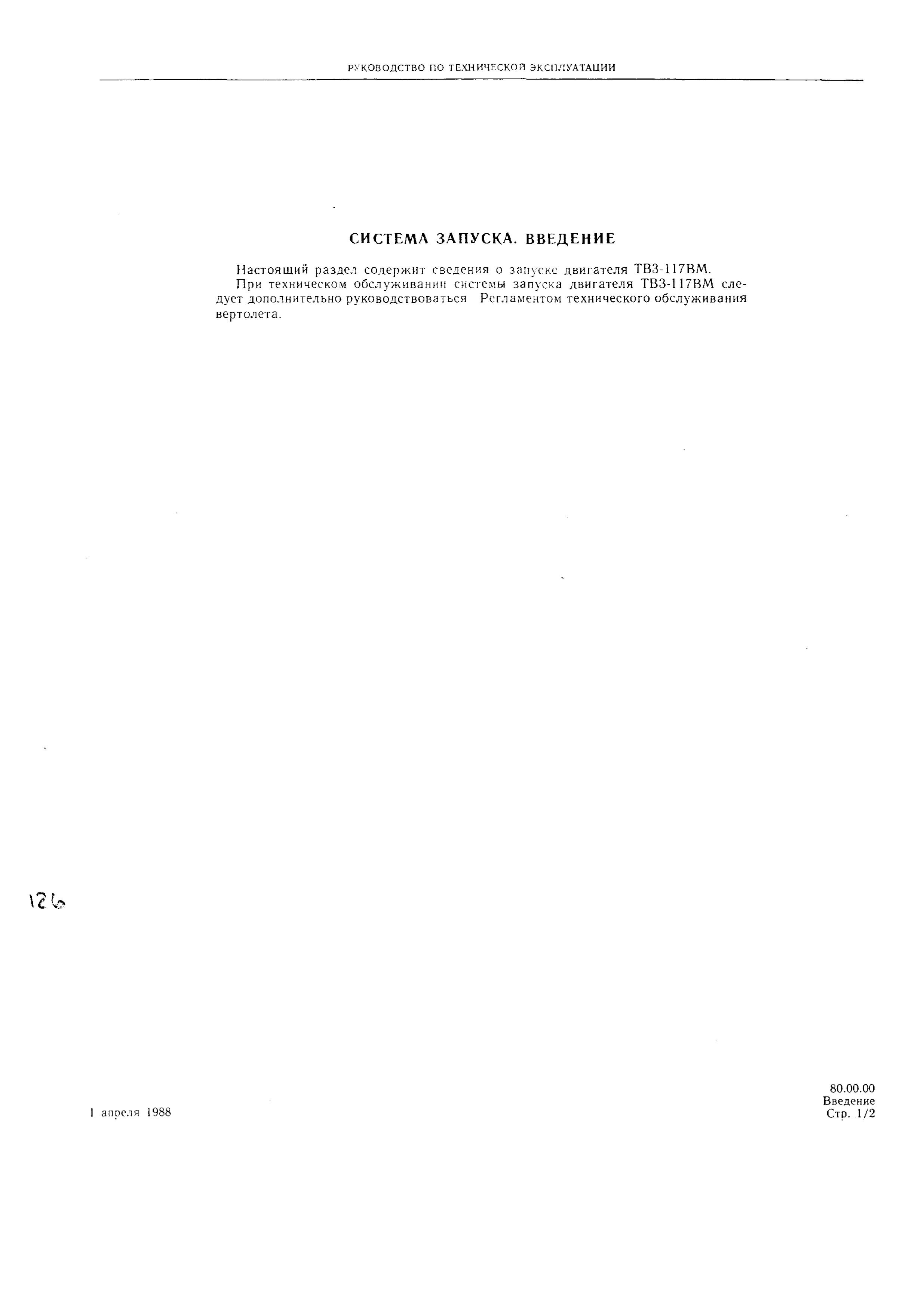 РУКОВОДСТВО ПО ТЕХНИЧЕСКОЙ ЭКСПЛУАТАЦИИ

СИСТЕМА ЗАПУСКА. ВВЕДЕНИЕ

Настоящий раздел содержит сведения о запуске двигателя ТВ3-117ВМ.

При техническом обслуживании системы запуска двигателя ТВ3-117ВМ следует дополнительно руководствоваться Регламентом технического обслуживания вертолета.

126

1 апреля 1988

80.00.00
Введение
Стр. 1/2